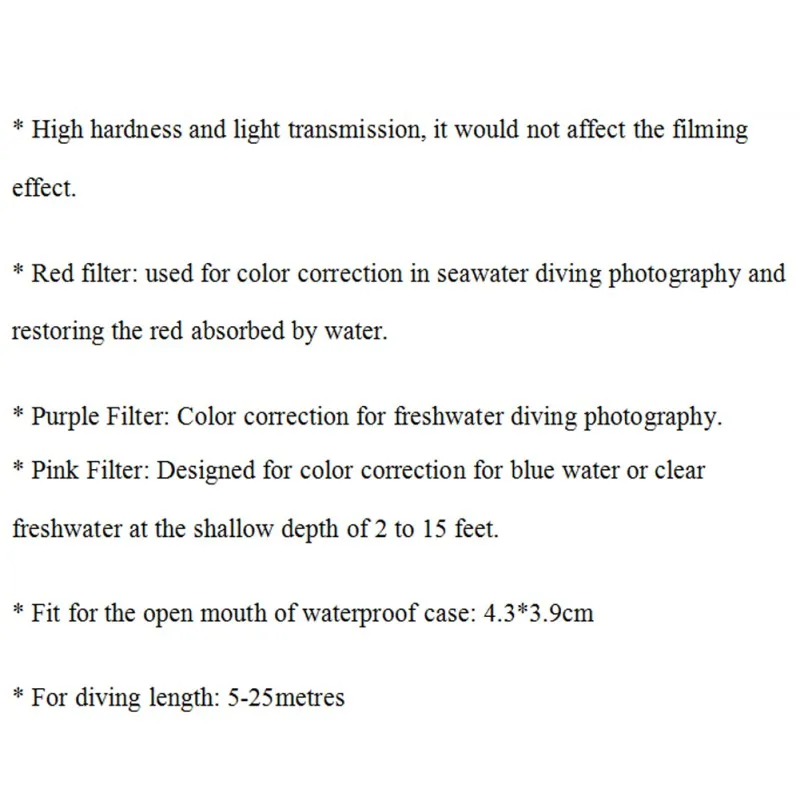 * High hardness and light transmission, it would not affect the filming effect.

* Red filter: used for color correction in seawater diving photography and restoring the red absorbed by water.

* Purple Filter: Color correction for freshwater diving photography.
* Pink Filter: Designed for color correction for blue water or clear freshwater at the shallow depth of 2 to 15 feet.

* Fit for the open mouth of waterproof case: 4.3*3.9cm

* For diving length: 5-25metres